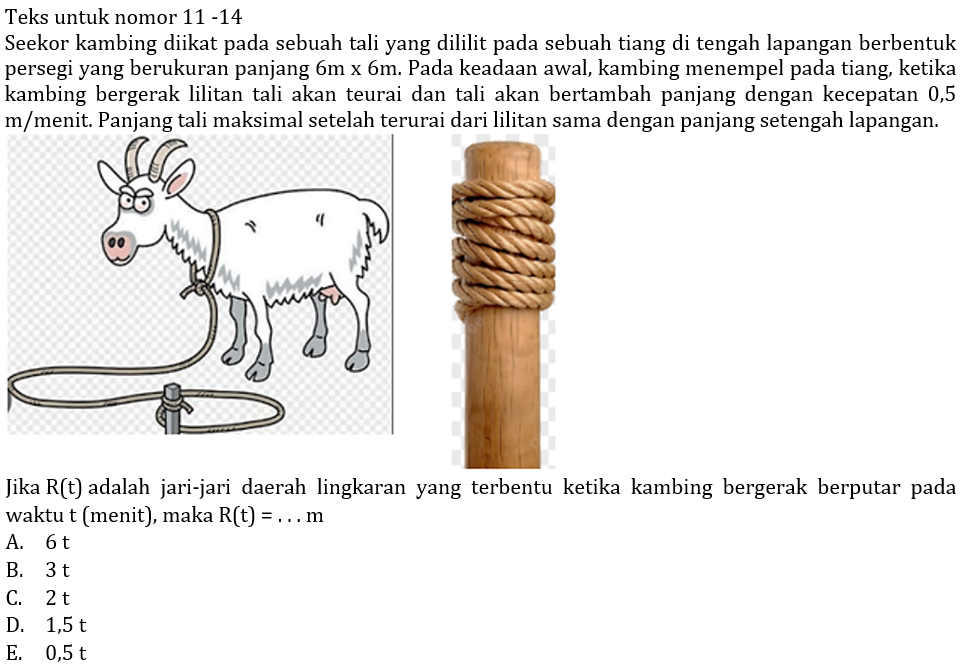 Teks untuk nomor 11 -14

Seekor kambing diikat pada sebuah tali yang dililit pada sebuah tiang di tengah lapangan berbentuk persegi yang berukuran panjang 6m x 6m. Pada keadaan awal, kambing menempel pada tiang, ketika kambing bergerak lilitan tali akan teurai dan tali akan bertambah panjang dengan kecepatan 0,5 m/menit. Panjang tali maksimal setelah terurai dari lilitan sama dengan panjang setengah lapangan.

Jika R(t) adalah jari-jari daerah lingkaran yang terbentu ketika kambing bergerak berputar pada waktu t (menit), maka R(t) = . . . m

A. 6 t
B. 3 t
C. 2 t
D. 1,5 t
E. 0,5 t